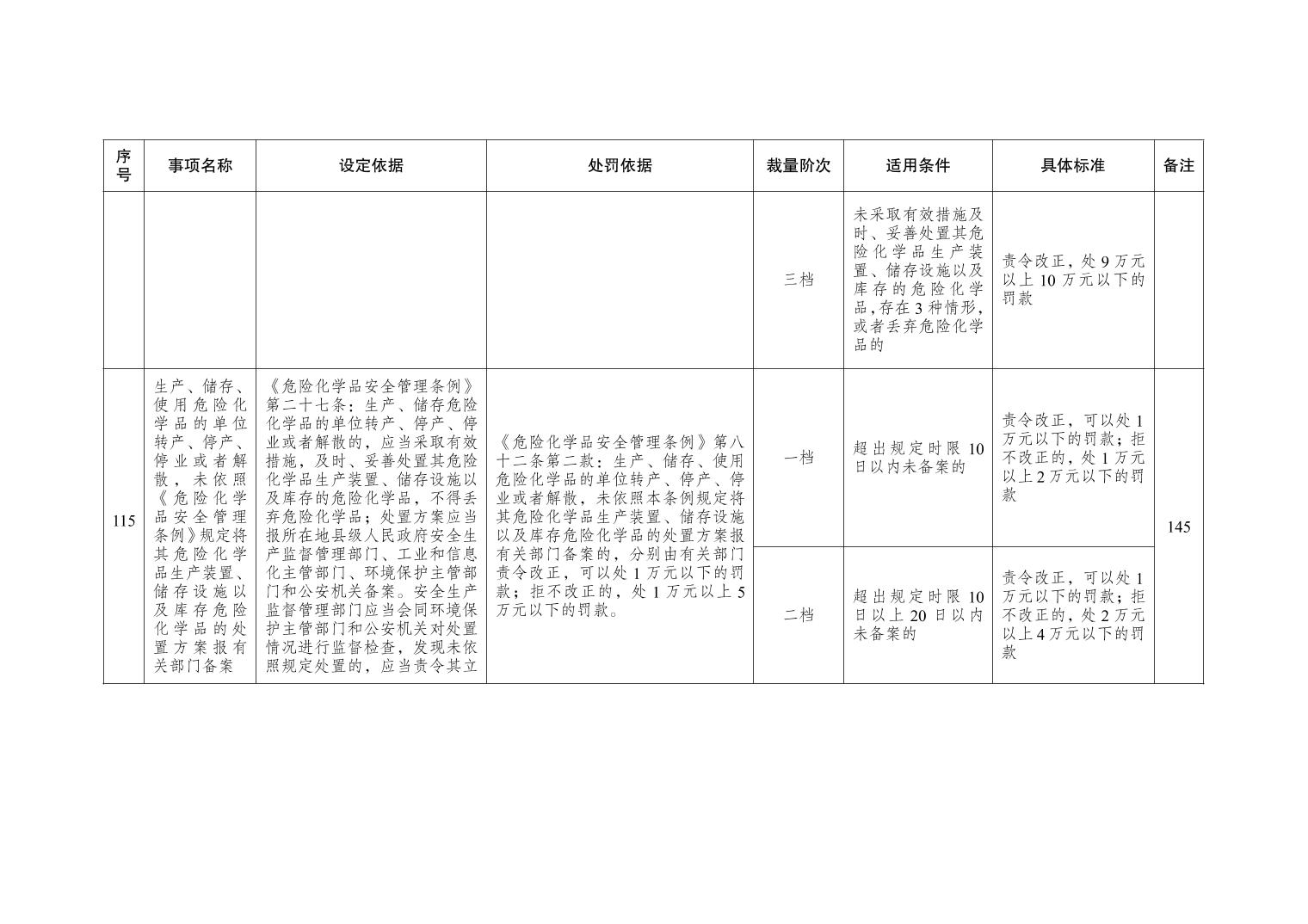 | 序号 | 事项名称 | 设定依据 | 处罚依据 | 裁量阶次 | 适用条件 | 具体标准 | 备注 |
|---|---|---|---|---|---|---|---|
| | | | | 三档 | 未采取有效措施及时、妥善处置其危险化学品生产装置、储存设施以及库存的危险化学品,存在3种情形,或者丢弃危险化学品的 | 责令改正,处9万元以上10万元以下的罚款 | |
| 115 | 生产、储存、使用危险化学品的单位转产、停产、停业或者解散,未依照《危险化学品安全管理条例》规定将其危险化学品生产装置、储存设施以及库存危险化学品的处置方案报有关部门备案 | 《危险化学品安全管理条例》第二十七条:生产、储存危险化学品的单位转产、停产、停业或者解散的,应当采取有效措施,及时、妥善处置其危险化学品生产装置、储存设施以及库存的危险化学品,不得丢弃危险化学品;处置方案应当报所在地县级人民政府安全生产监督管理部门、工业和信息化主管部门、环境保护主管部门和公安机关备案。安全生产监督管理部门应当会同环境保护主管部门和公安机关对处置情况进行监督检查,发现未依照规定处置的,应当责令其立 | 《危险化学品安全管理条例》第八十二条第二款:生产、储存、使用危险化学品的单位转产、停产、停业或者解散,未依照本条例规定将其危险化学品生产装置、储存设施以及库存危险化学品的处置方案报有关部门备案的,分别由有关部门责令改正,可以处1万元以下的罚款;拒不改正的,处1万元以上5万元以下的罚款。 | 一档 | 超出规定时限10日以内未备案的 | 责令改正,可以处1万元以下的罚款;拒不改正的,处1万元以上2万元以下的罚款 | 145 |
| | | | | 二档 | 超出规定时限10日以上20日以内未备案的 | 责令改正,可以处1万元以下的罚款;拒不改正的,处2万元以上4万元以下的罚款 | |